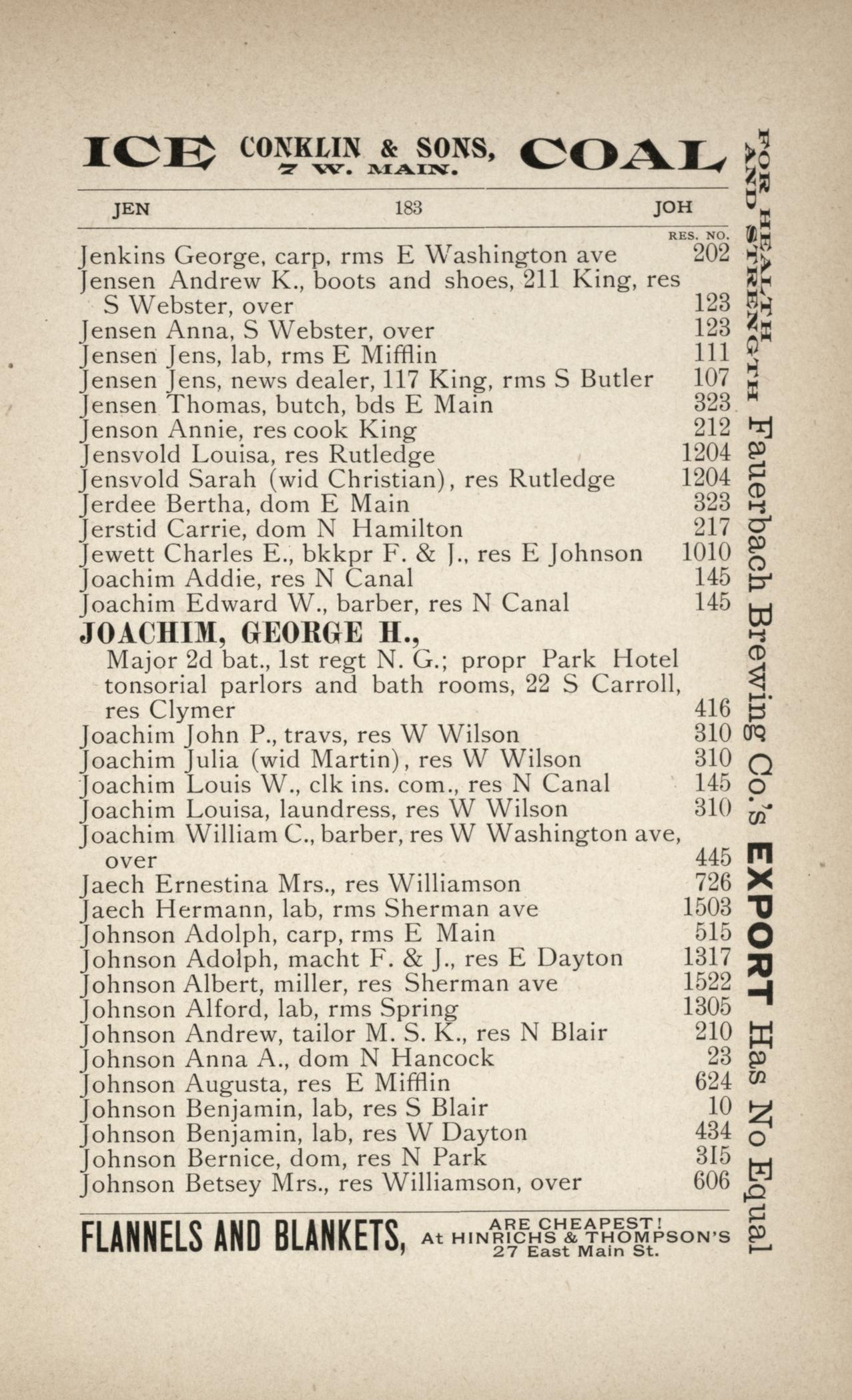 ICE CONKLIN & SONS, 7 W. MAIN. COAL

JEN 183 JOH

RES. NO.

Jenkins George, carp, rms E Washington ave 202
Jensen Andrew K., boots and shoes, 211 King, res S Webster, over 123
Jensen Anna, S Webster, over 123
Jensen Jens, lab, rms E Mifflin 111
Jensen Jens, news dealer, 117 King, rms S Butler 107
Jensen Thomas, butch, bds E Main 323
Jenson Annie, res cook King 212
Jensvold Louisa, res Rutledge 1204
Jensvold Sarah (wid Christian), res Rutledge 1204
Jerdee Bertha, dom E Main 323
Jerstid Carrie, dom N Hamilton 217
Jewett Charles E., bkkpr F. & J., res E Johnson 1010
Joachim Addie, res N Canal 145
Joachim Edward W., barber, res N Canal 145
JOACHIM, GEORGE H.,
Major 2d bat., 1st regt N. G.; propr Park Hotel tonsorial parlors and bath rooms, 22 S Carroll, res Clymer 416
Joachim John P., travs, res W Wilson 310
Joachim Julia (wid Martin), res W Wilson 310
Joachim Louis W., clk ins. com., res N Canal 145
Joachim Louisa, laundress, res W Wilson 310
Joachim William C., barber, res W Washington ave, over 445
Jaech Ernestina Mrs., res Williamson 726
Jaech Hermann, lab, rms Sherman ave 1503
Johnson Adolph, carp, rms E Main 515
Johnson Adolph, macht F. & J., res E Dayton 1317
Johnson Albert, miller, res Sherman ave 1522
Johnson Alford, lab, rms Spring 1305
Johnson Andrew, tailor M. S. K., res N Blair 210
Johnson Anna A., dom N Hancock 23
Johnson Augusta, res E Mifflin 624
Johnson Benjamin, lab, res S Blair 10
Johnson Benjamin, lab, res W Dayton 434
Johnson Bernice, dom, res N Park 315
Johnson Betsey Mrs., res Williamson, over 606

FLANNELS AND BLANKETS, ARE CHEAPEST! At HINRICHS & THOMPSON'S 27 East Main St.

FOR HEALTH AND STRENGTH Fauerbach Brewing Co.'s EXPORT Has No Equal